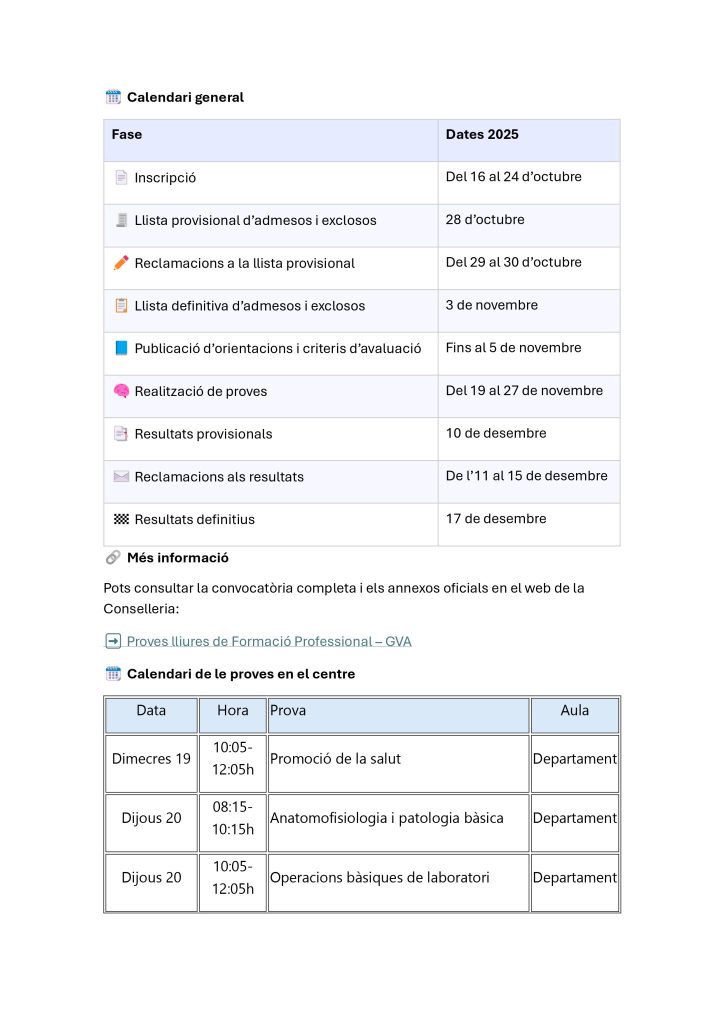 Calendari general

| Fase | Dates 2025 |
|---|---|
| Inscripció | Del 16 al 24 d'octubre |
| Llista provisional d'admesos i exclosos | 28 d'octubre |
| Reclamacions a la llista provisional | Del 29 al 30 d'octubre |
| Llista definitiva d'admesos i exclosos | 3 de novembre |
| Publicació d'orientacions i criteris d'avaluació | Fins al 5 de novembre |
| Realització de proves | Del 19 al 27 de novembre |
| Resultats provisionals | 10 de desembre |
| Reclamacions als resultats | De l'11 al 15 de desembre |
| Resultats definitius | 17 de desembre |

Més informació

Pots consultar la convocatòria completa i els annexos oficials en el web de la Conselleria:

Proves lliures de Formació Professional – GVA

Calendari de le proves en el centre

| Data | Hora | Prova | Aula |
|---|---|---|---|
| Dimecres 19 | 10:05-12:05h | Promoció de la salut | Departament |
| Dijous 20 | 08:15-10:15h | Anatomofisiologia i patologia bàsica | Departament |
| Dijous 20 | 10:05-12:05h | Operacions bàsiques de laboratori | Departament |